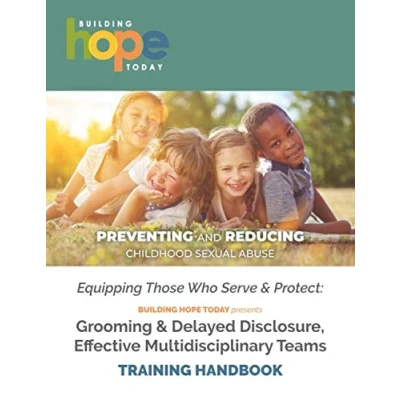 BUILDING
hope
TODAY

PREVENTING AND REDUCING
CHILDHOOD SEXUAL ABUSE

Equipping Those Who Serve & Protect:

BUILDING HOPE TODAY presents

Grooming & Delayed Disclosure,
Effective Multidisciplinary Teams

TRAINING HANDBOOK